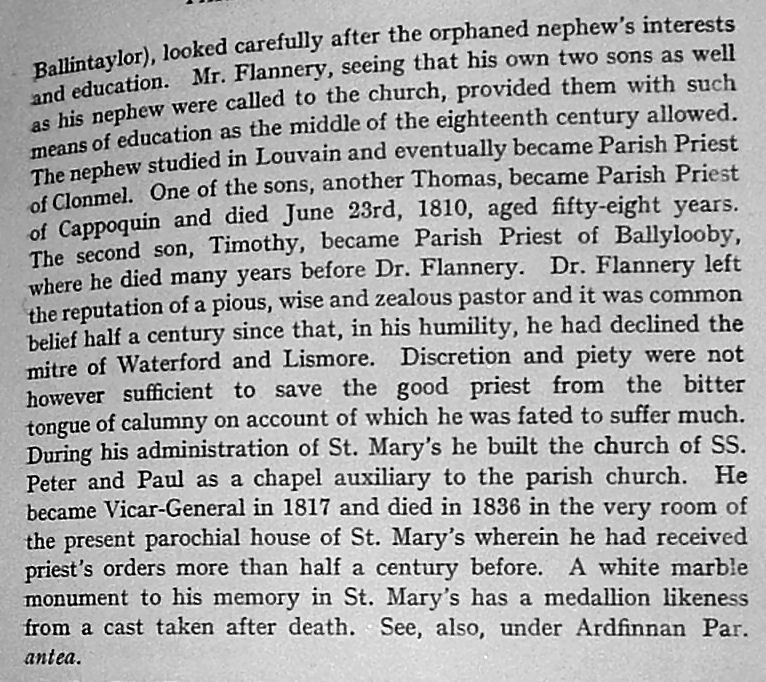 Ballintaylor), looked carefully after the orphaned nephew's interests and education. Mr. Flannery, seeing that his own two sons as well as his nephew were called to the church, provided them with such means of education as the middle of the eighteenth century allowed. The nephew studied in Louvain and eventually became Parish Priest of Clonmel. One of the sons, another Thomas, became Parish Priest of Cappoquin and died June 23rd, 1810, aged fifty-eight years. The second son, Timothy, became Parish Priest of Ballylooby, where he died many years before Dr. Flannery. Dr. Flannery left the reputation of a pious, wise and zealous pastor and it was common belief half a century since that, in his humility, he had declined the mitre of Waterford and Lismore. Discretion and piety were not however sufficient to save the good priest from the bitter tongue of calumny on account of which he was fated to suffer much. During his administration of St. Mary's he built the church of SS. Peter and Paul as a chapel auxiliary to the parish church. He became Vicar-General in 1817 and died in 1836 in the very room of the present parochial house of St. Mary's wherein he had received priest's orders more than half a century before. A white marble monument to his memory in St. Mary's has a medallion likeness from a cast taken after death. See, also, under Ardfinnan Par. antea.